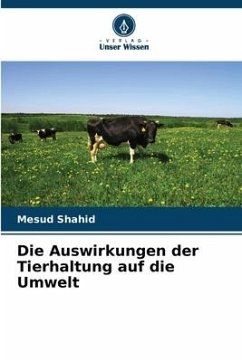 VERLAG
Unser Wissen

Mesud Shahid

Die Auswirkungen der Tierhaltung auf die Umwelt